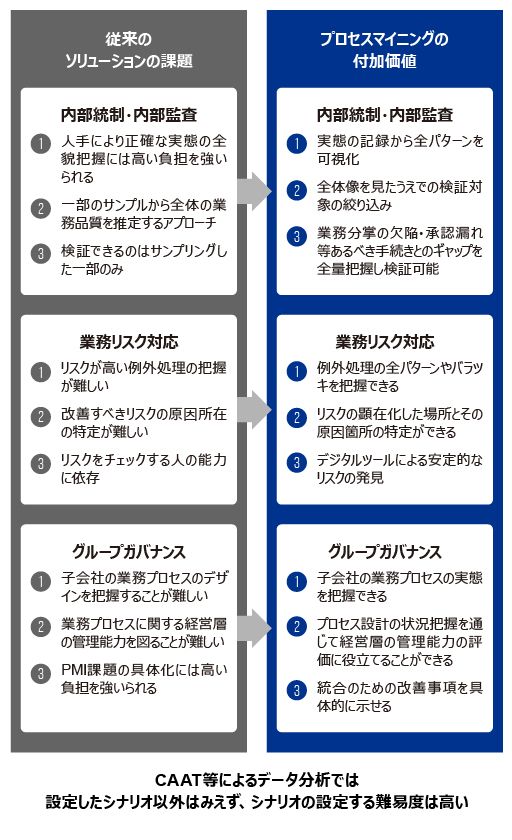 従来の
ソリューションの課題

内部統制・内部監査

1 人手により正確な実態の全貌把握には高い負担を強いられる

2 一部のサンプルから全体の業務品質を推定するアプローチ

3 検証できるのはサンプリングした一部のみ

業務リスク対応

1 リスクが高い例外処理の把握が難しい

2 改善すべきリスクの原因所在の特定が難しい

3 リスクをチェックする人の能力に依存

グループガバナンス

1 子会社の業務プロセスのデザインを把握することが難しい

2 業務プロセスに関する経営層の管理能力を図ることが難しい

3 PMI課題の具体化には高い負担を強いられる

プロセスマイニングの
付加価値

内部統制・内部監査

1 実態の記録から全パターンを可視化

2 全体像を見たうえでの検証対象の絞り込み

3 業務分掌の欠陥・承認漏れ等あるべき手続きとのギャップを全量把握し検証可能

業務リスク対応

1 例外処理の全パターンやバラツキを把握できる

2 リスクの顕在化した場所とその原因箇所の特定ができる

3 デジタルツールによる安定的なリスクの発見

グループガバナンス

1 子会社の業務プロセスの実態を把握できる

2 プロセス設計の状況把握を通じて経営層の管理能力の評価に役立てることができる

3 統合のための改善事項を具体的に示せる

CAAT等によるデータ分析では
設定したシナリオ以外はみえず、シナリオの設定する難易度は高い